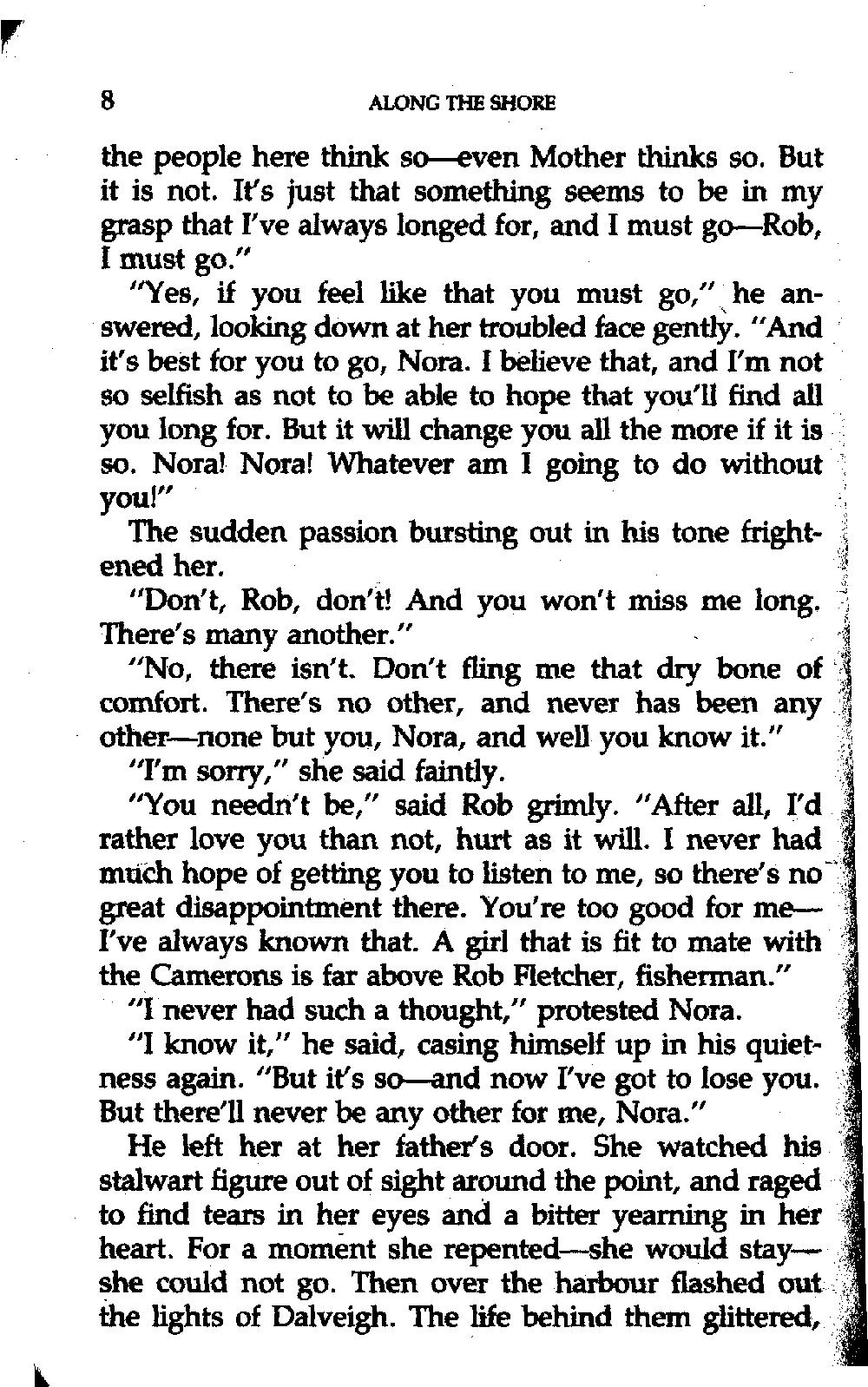 8 ALONG THE SHORE

the people here think so—even Mother thinks so. But it is not. It's just that something seems to be in my grasp that I've always longed for, and I must go—Rob, I must go."

"Yes, if you feel like that you must go," he answered, looking down at her troubled face gently. "And it's best for you to go, Nora. I believe that, and I'm not so selfish as not to be able to hope that you'll find all you long for. But it will change you all the more if it is so. Nora! Nora! Whatever am I going to do without you!"

The sudden passion bursting out in his tone frightened her.

"Don't, Rob, don't! And you won't miss me long. There's many another."

"No, there isn't. Don't fling me that dry bone of comfort. There's no other, and never has been any other—none but you, Nora, and well you know it."

"I'm sorry," she said faintly.

"You needn't be," said Rob grimly. "After all, I'd rather love you than not, hurt as it will. I never had much hope of getting you to listen to me, so there's no great disappointment there. You're too good for me—I've always known that. A girl that is fit to mate with the Camerons is far above Rob Fletcher, fisherman."

"I never had such a thought," protested Nora.

"I know it," he said, casing himself up in his quietness again. "But it's so—and now I've got to lose you. But there'll never be any other for me, Nora."

He left her at her father's door. She watched his stalwart figure out of sight around the point, and raged to find tears in her eyes and a bitter yearning in her heart. For a moment she repented—she would stay—she could not go. Then over the harbour flashed out the lights of Dalveigh. The life behind them glittered,